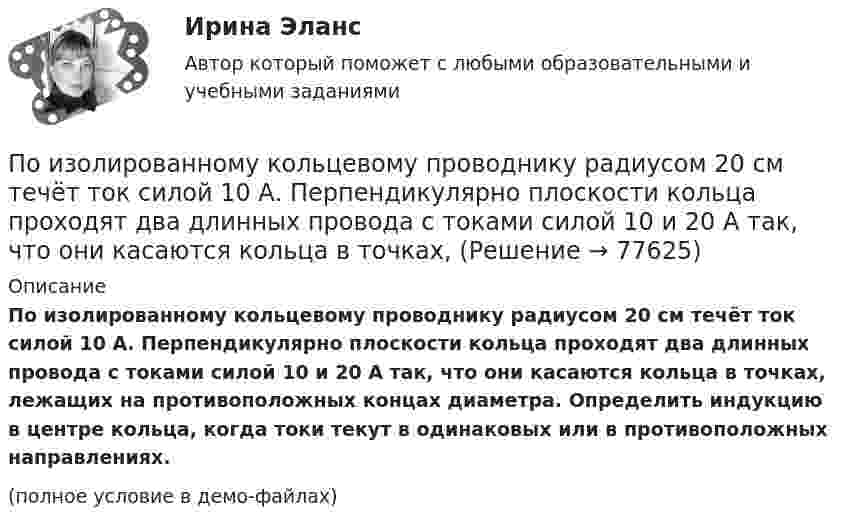 Ирина Эланс

Автор который поможет с любыми образовательными и учебными заданиями

По изолированному кольцевому проводнику радиусом 20 см течёт ток силой 10 А. Перпендикулярно плоскости кольца проходят два длинных провода с токами силой 10 и 20 А так, что они касаются кольца в точках, (Решение → 77625)

Описание

По изолированному кольцевому проводнику радиусом 20 см течёт ток силой 10 А. Перпендикулярно плоскости кольца проходят два длинных провода с токами силой 10 и 20 А так, что они касаются кольца в точках, лежащих на противоположных концах диаметра. Определить индукцию в центре кольца, когда токи текут в одинаковых или в противоположных направлениях.

(полное условие в демо-файлах)